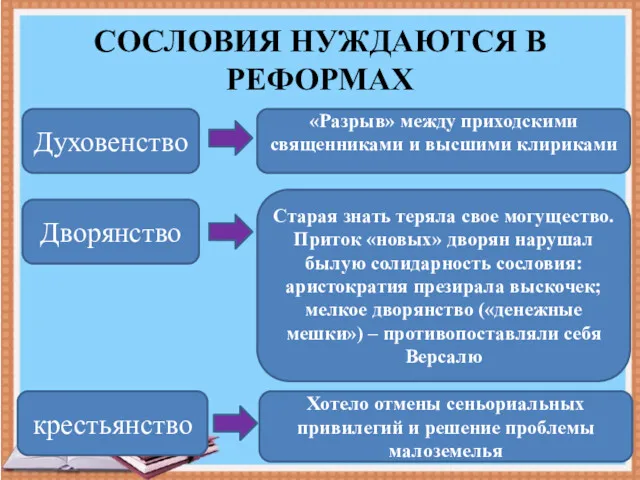 СОСЛОВИЯ НУЖДАЮТСЯ В РЕФОРМАХ

Духовенство

«Разрыв» между приходскими священниками и высшими клириками

Дворянство

Старая знать теряла свое могущество. Приток «новых» дворян нарушал былую солидарность сословия: аристократия презирала выскочек; мелкое дворянство («денежные мешки») – противопоставляли себя Версалю

крестьянство

Хотело отмены сеньориальных привилегий и решение проблемы малоземелья